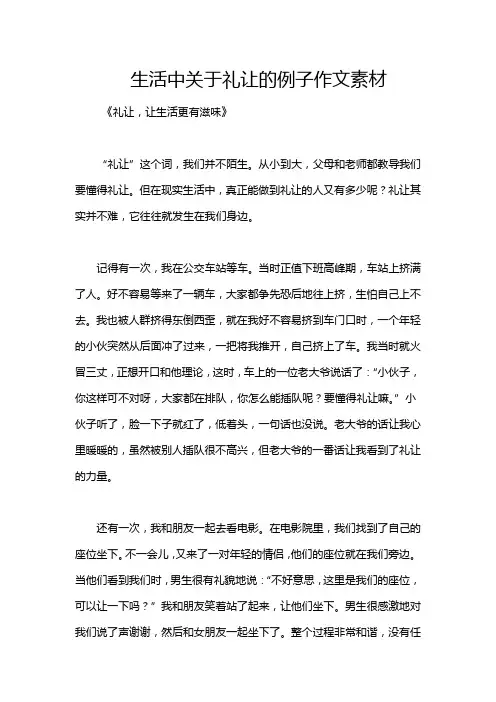 生活中关于礼让的例子作文素材

《礼让，让生活更有滋味》

“礼让”这个词，我们并不陌生。从小到大，父母和老师都教导我们要懂得礼让。但在现实生活中，真正能做到礼让的人又有多少呢？礼让其实并不难，它往往就发生在我们身边。

记得有一次，我在公交车站等车。当时正值下班高峰期，车站上挤满了人。好不容易等来了一辆车，大家都争先恐后地往上挤，生怕自己上不去。我也被人群挤得东倒西歪，就在我好不容易挤到车门口时，一个年轻的小伙突然从后面冲了过来，一把将我推开，自己挤上了车。我当时就火冒三丈，正想开口和他理论，这时，车上的一位老大爷说话了：“小伙子，你这样可不对呀，大家都在排队，你怎么能插队呢？要懂得礼让嘛。”小伙子听了，脸一下子就红了，低着头，一句话也没说。老大爷的话让我心里暖暖的，虽然被别人插队很不高兴，但老大爷的一番话让我看到了礼让的力量。

还有一次，我和朋友一起去看电影。在电影院里，我们找到了自己的座位坐下。不一会儿，又来了一对年轻的情侣，他们的座位就在我们旁边。当他们看到我们时，男生很有礼貌地说：“不好意思，这里是我们的座位，可以让一下吗？”我和朋友笑着站了起来，让他们坐下。男生很感激地对我们说了声谢谢，然后和女朋友一起坐下了。整个过程非常和谐，没有任